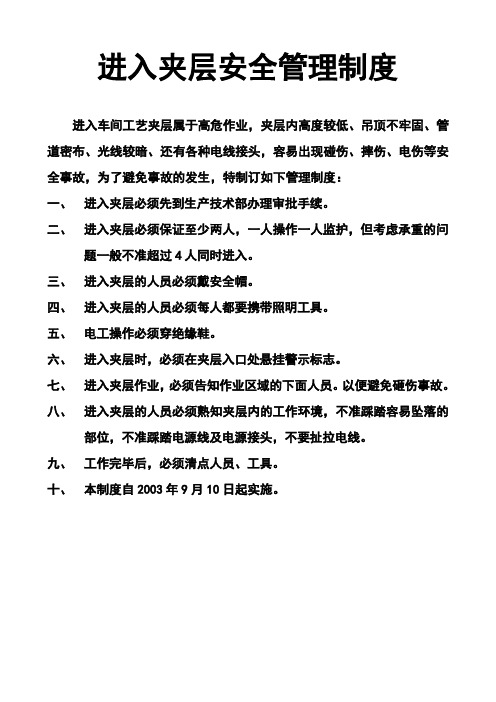 进入夹层安全管理制度

进入车间工艺夹层属于高危作业，夹层内高度较低、吊顶不牢固、管道密布、光线较暗、还有各种电线接头，容易出现碰伤、摔伤、电伤等安全事故，为了避免事故的发生，特制订如下管理制度：

一、　进入夹层必须先到生产技术部办理审批手续。

二、　进入夹层必须保证至少两人，一人操作一人监护，但考虑承重的问题一般不准超过 4 人同时进入。

三、　进入夹层的人员必须戴安全帽。

四、　进入夹层的人员必须每人都要携带照明工具。

五、　电工操作必须穿绝缘鞋。

六、　进入夹层时，必须在夹层入口处悬挂警示标志。

七、　进入夹层作业，必须告知作业区域的下面人员。以便避免碰伤事故。

八、　进入夹层的人员必须熟知夹层内的工作环境，不准踩踏容易坠落的部位，不准踩踏电源线及电源接头，不要扯拉电线。

九、　工作完毕后，必须清点人员、工具。

十、　本制度自 2003 年 9 月 10 日起实施。